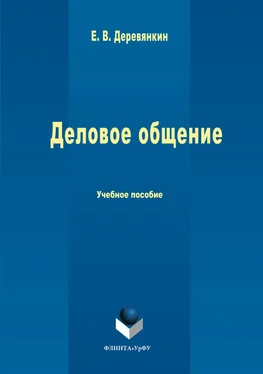 Е. В. Деревянкин

Деловое общение

Учебное пособие

ФЛИНТА•УрФУ